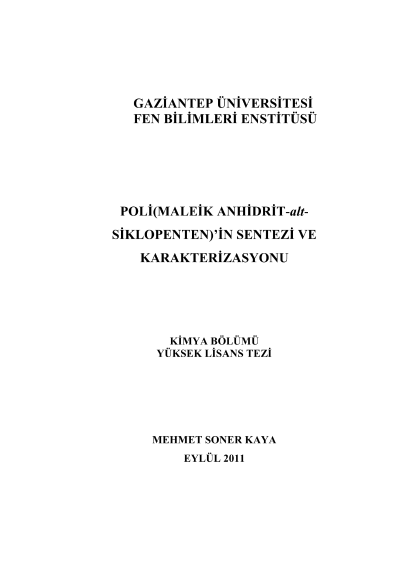 GAZİANTEP ÜNİVERSİTESİ
FEN BİLİMLERİ ENSTİTÜSÜ

POLİ(MALEİK ANHİDRİT-alt-SİKLOPENTEN)'İN SENTEZİ VE KARAKTERİZASYONU

KİMYA BÖLÜMÜ
YÜKSEK LİSANS TEZİ

MEHMET SONER KAYA
EYLÜL 2011